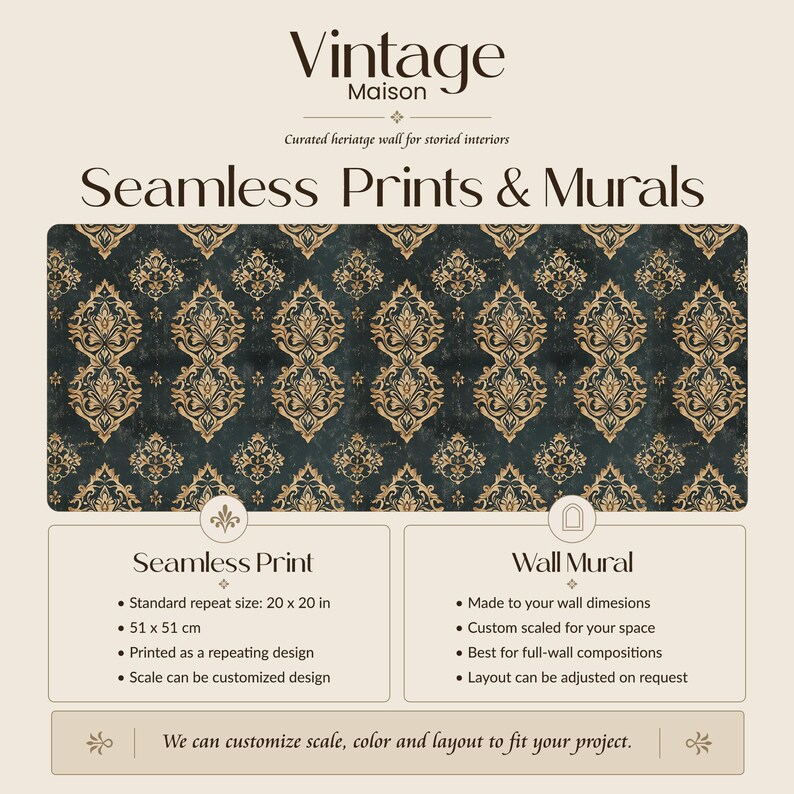 Vintage
Maison

Curated heriatge wall for storied interiors

Seamless Prints & Murals

Seamless Print

• Standard repeat size: 20 x 20 in
• 51 x 51 cm
• Printed as a repeating design
• Scale can be customized design

Wall Mural

• Made to your wall dimesions
• Custom scaled for your space
• Best for full-wall compositions
• Layout can be adjusted on request

We can customize scale, color and layout to fit your project.